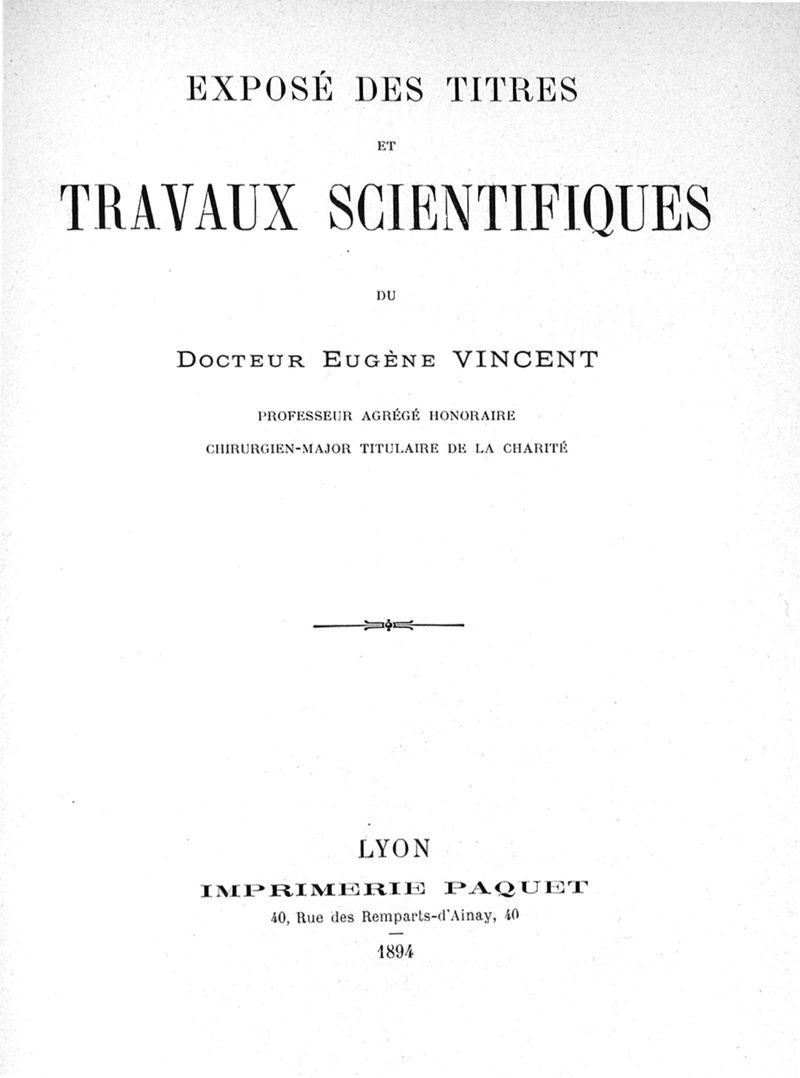 EXPOSÉ DES TITRES

ET

TRAVAUX SCIENTIFIQUES

DU

Docteur Eugène VINCENT

PROFESSEUR AGRÉGÉ HONORAIRE

CHIRURGIEN-MAJOR TITULAIRE DE LA CHARITÉ

LYON

IMPRIMERIE PAQUET

40, Rue des Remparts-d'Ainay, 40

1894